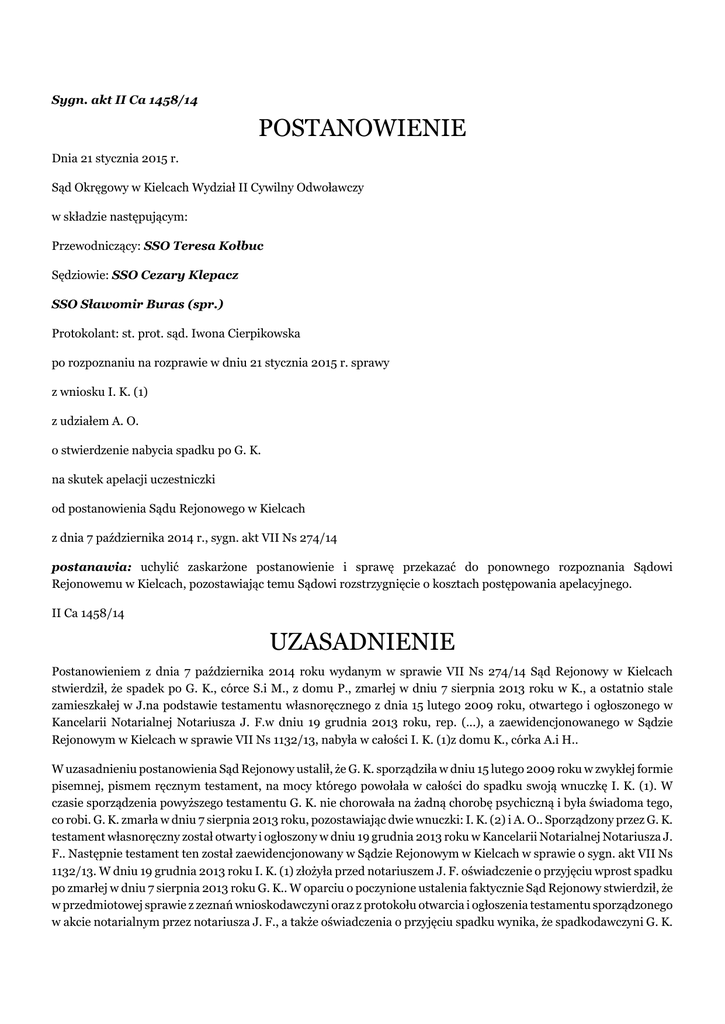 Sygn. akt II Ca 1458/14

POSTANOWIENIE

Dnia 21 stycznia 2015 r.

Sąd Okręgowy w Kielcach Wydział II Cywilny Odwoławczy

w składzie następującym:

Przewodniczący: SSO Teresa Kołbuc

Sędziowie: SSO Cezary Klepacz

SSO Sławomir Buras (spr.)

Protokolant: st. prot. sąd. Iwona Cierpikowska

po rozpoznaniu na rozprawie w dniu 21 stycznia 2015 r. sprawy

z wniosku I. K. (1)

z udziałem A. O.

o stwierdzenie nabycia spadku po G. K.

na skutek apelacji uczestniczki

od postanowienia Sądu Rejonowego w Kielcach

z dnia 7 października 2014 r., sygn. akt VII Ns 274/14

postanawia: uchylić zaskarżone postanowienie i sprawę przekazać do ponownego rozpoznania Sądowi Rejonowemu w Kielcach, pozostawiając temu Sądowi rozstrzygnięcie o kosztach postępowania apelacyjnego.

II Ca 1458/14

UZASADNIENIE

Postanowieniem z dnia 7 października 2014 roku wydanym w sprawie VII Ns 274/14 Sąd Rejonowy w Kielcach stwierdził, że spadek po G. K., córce S.i M., z domu P., zmarłej w dniu 7 sierpnia 2013 roku w K., a ostatnio stale zamieszkałej w J.na podstawie testamentu własnoręcznego z dnia 15 lutego 2009 roku, otwartego i ogłoszonego w Kancelarii Notarialnej Notariusza J. F.w dniu 19 grudnia 2013 roku, rep. (...), a zaewidencjonowanego w Sądzie Rejonowym w Kielcach w sprawie VII Ns 1132/13, nabyła w całości I. K. (1)z domu K., córka A.i H..

W uzasadnieniu postanowienia Sąd Rejonowy ustalił, że G. K. sporządziła w dniu 15 lutego 2009 roku w zwykłej formie pisemnej, pismem ręcznym testament, na mocy którego powołała w całości do spadku swoją wnuczkę I. K. (1). W czasie sporządzenia powyższego testamentu G. K. nie chorowała na żadną chorobę psychiczną i była świadoma tego, co robi. G. K. zmarła w dniu 7 sierpnia 2013 roku, pozostawiając dwie wnuczki: I. K. (2) i A. O.. Sporządzony przez G. K. testament własnoręczny został otwarty i ogłoszony w dniu 19 grudnia 2013 roku w Kancelarii Notarialnej Notariusza J. F.. Następnie testament ten został zaewidencjonowany w Sądzie Rejonowym w Kielcach w sprawie o sygn. akt VII Ns 1132/13. W dniu 19 grudnia 2013 roku I. K. (1) złożyła przed notariuszem J. F. oświadczenie o przyjęciu wprost spadku po zmarłej w dniu 7 sierpnia 2013 roku G. K.. W oparciu o poczynione ustalenia faktycznie Sąd Rejonowy stwierdził, że w przedmiotowej sprawie z zeznań wnioskodawczyni oraz z protokołu otwarcia i ogłoszenia testamentu sporządzonego w akcie notarialnym przez notariusza J. F., a także oświadczenia o przyjęciu spadku wynika, że spadkodawczyni G. K.